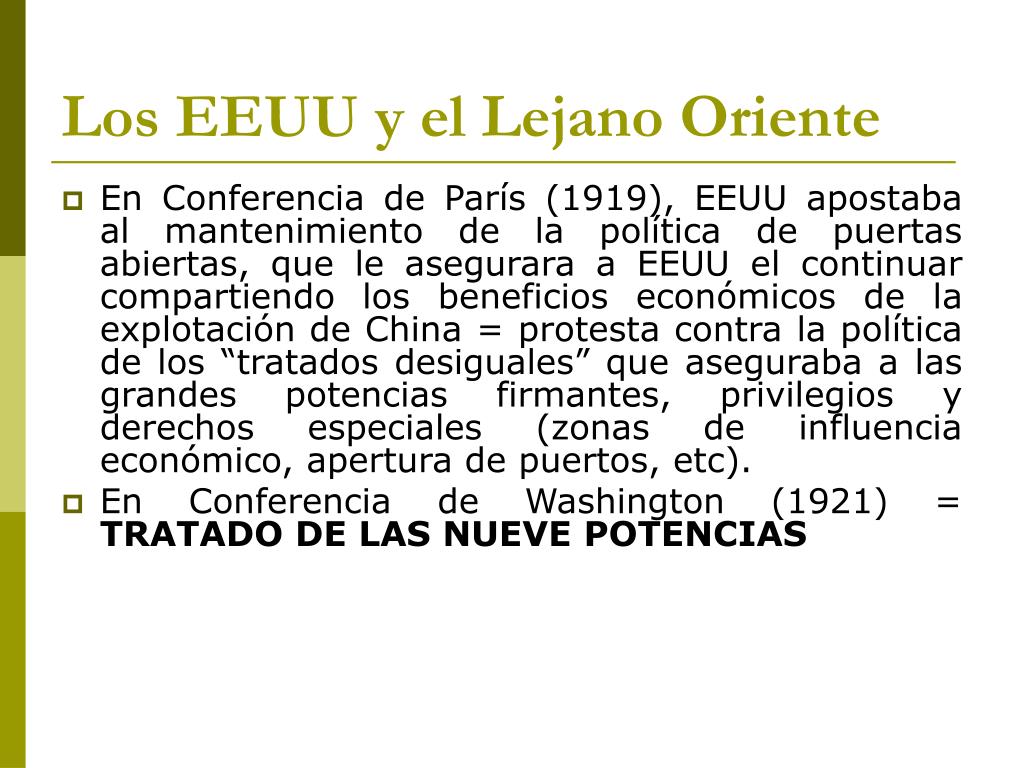 Los EEUU y el Lejano Oriente

En Conferencia de París (1919), EEUU apostaba al mantenimiento de la política de puertas abiertas, que le asegurara a EEUU el continuar compartiendo los beneficios económicos de la explotación de China = protesta contra la política de los “tratados desiguales” que aseguraba a las grandes potencias firmantes, privilegios y derechos especiales (zonas de influencia económico, apertura de puertos, etc).

En Conferencia de Washington (1921) = **TRATADO DE LAS NUEVE POTENCIAS**